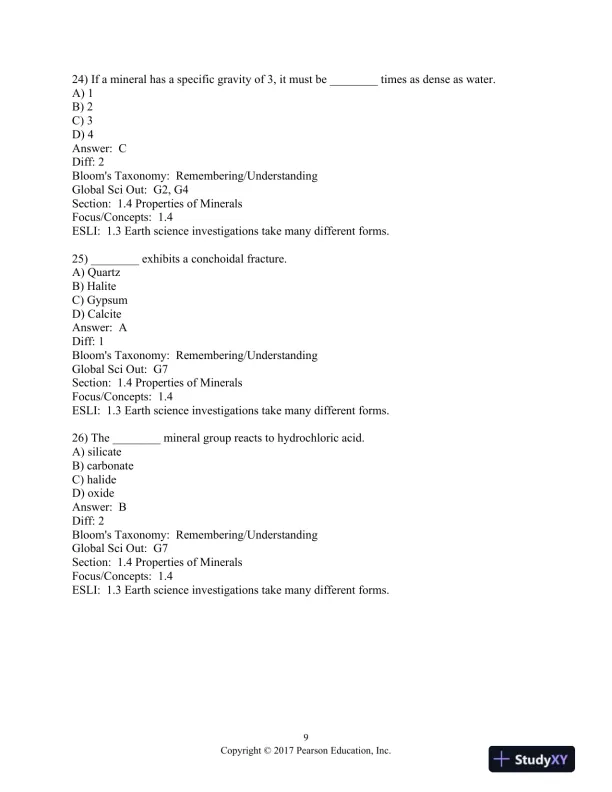 24) If a mineral has a specific gravity of 3, it must be ________ times as dense as water.
A) 1
B) 2
C) 3
D) 4
Answer: C
Diff: 2
Bloom's Taxonomy: Remembering/Understanding
Global Sci Out: G2, G4
Section: 1.4 Properties of Minerals
Focus/Concepts: 1.4
ESLI: 1.3 Earth science investigations take many different forms.

25) ________ exhibits a conchoidal fracture.
A) Quartz
B) Halite
C) Gypsum
D) Calcite
Answer: A
Diff: 1
Bloom's Taxonomy: Remembering/Understanding
Global Sci Out: G7
Section: 1.4 Properties of Minerals
Focus/Concepts: 1.4
ESLI: 1.3 Earth science investigations take many different forms.

26) The ________ mineral group reacts to hydrochloric acid.
A) silicate
B) carbonate
C) halide
D) oxide
Answer: B
Diff: 2
Bloom's Taxonomy: Remembering/Understanding
Global Sci Out: G7
Section: 1.4 Properties of Minerals
Focus/Concepts: 1.4
ESLI: 1.3 Earth science investigations take many different forms.

9
Copyright © 2017 Pearson Education, Inc.

StudyXY